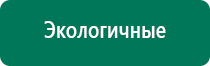 Экологичные